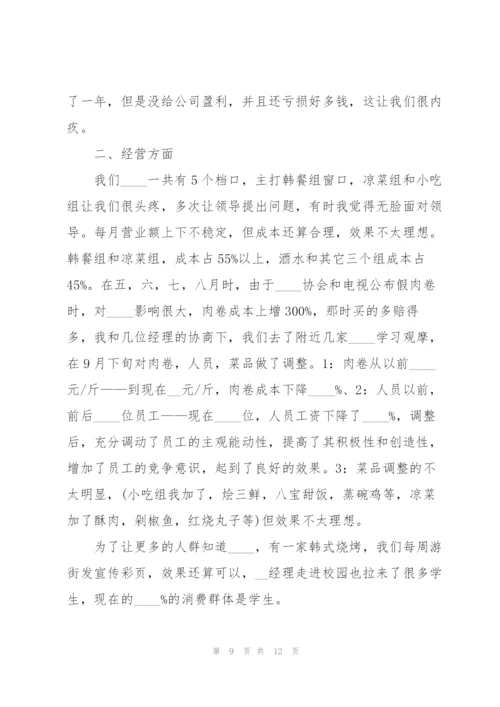 了一年，但是没给公司盈利，并且还亏损好多钱，这让我们很内疚。

二、经营方面

我们____一共有5个档口，主打韩餐组窗口，凉菜组和小吃组让我们很头疼，多次让领导提出问题，有时我觉得无脸面对领导。每月营业额上下不稳定，但成本还算合理，效果不太理想。韩餐组和凉菜组，成本占55%以上，酒水和其它三个组成本占45%。在五，六，七，八月时，由于____协会和电视公布假肉卷时，对____影响很大，肉卷成本上增300%，那时买的多赔得多，我和几位经理的协商下，我们去了附近几家____学习观摩，在9月下旬对肉卷，人员，菜品做了调整。1：肉卷从以前____元/斤——到现在__元/斤，肉卷成本下降____%、2：人员以前，前后____位员工——现在____位，人员工资下降了____%，调整后，充分调动了员工的主观能动性，提高了其积极性和创造性，增加了员工的竞争意识，起到了良好的效果。3：菜品调整的不太明显，(小吃组我加了，烩三鲜，八宝甜饭，蒸碗鸡等，凉菜加了酥肉，剁椒鱼，红烧丸子等)但效果不太理想。

为了让更多的人群知道____，有一家韩式烧烤，我们每周游街发宣传彩页，效果还算可以，__经理走进校园也拉来了很多学生，现在的____%的消费群体是学生。

第 9 页 共 12 页